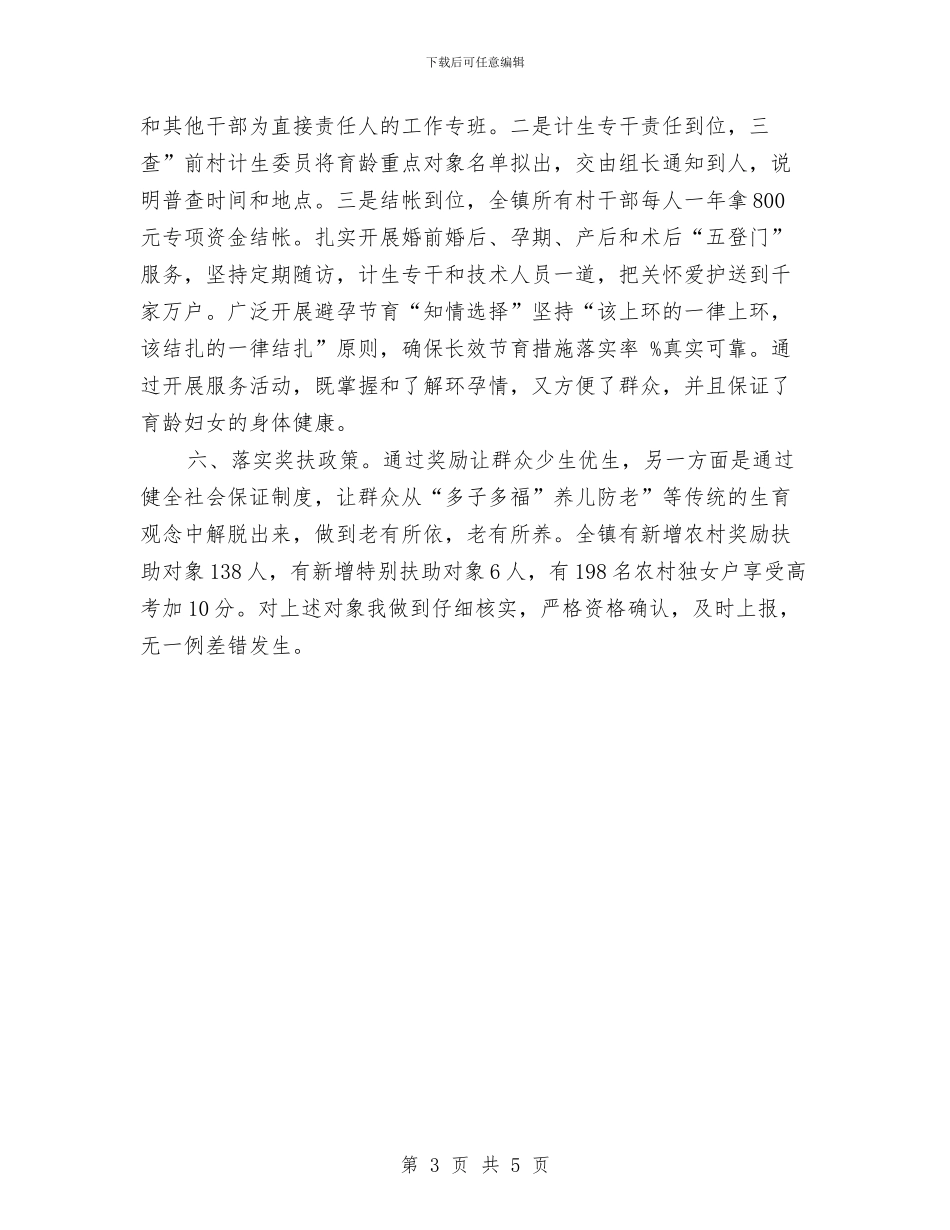 下载后可任意编辑

和其他干部为直接责任人的工作专班。二是计生专干责任到位，三查”前村计生委员将育龄重点对象名单拟出，交由组长通知到人，说明普查时间和地点。三是结帐到位，全镇所有村干部每人一年拿800元专项资金结帐。扎实开展婚前婚后、孕期、产后和术后“五登门”服务，坚持定期随访，计生专干和技术人员一道，把关怀爱护送到千家万户。广泛开展避孕节育“知情选择”坚持“该上环的一律上环，该结扎的一律结扎”原则，确保长效节育措施落实率 %真实可靠。通过开展服务活动，既掌握和了解环孕情，又方便了群众，并且保证了育龄妇女的身体健康。

六、落实奖扶政策。通过奖励让群众少生优生，另一方面是通过健全社会保证制度，让群众从“多子多福”养儿防老”等传统的生育观念中解脱出来，做到老有所依，老有所养。全镇有新增农村奖励扶助对象138人，有新增特别扶助对象6人，有198名农村独女户享受高考加10分。对上述对象我做到仔细核实，严格资格确认，及时上报，无一例差错发生。

第 3 页 共 5 页